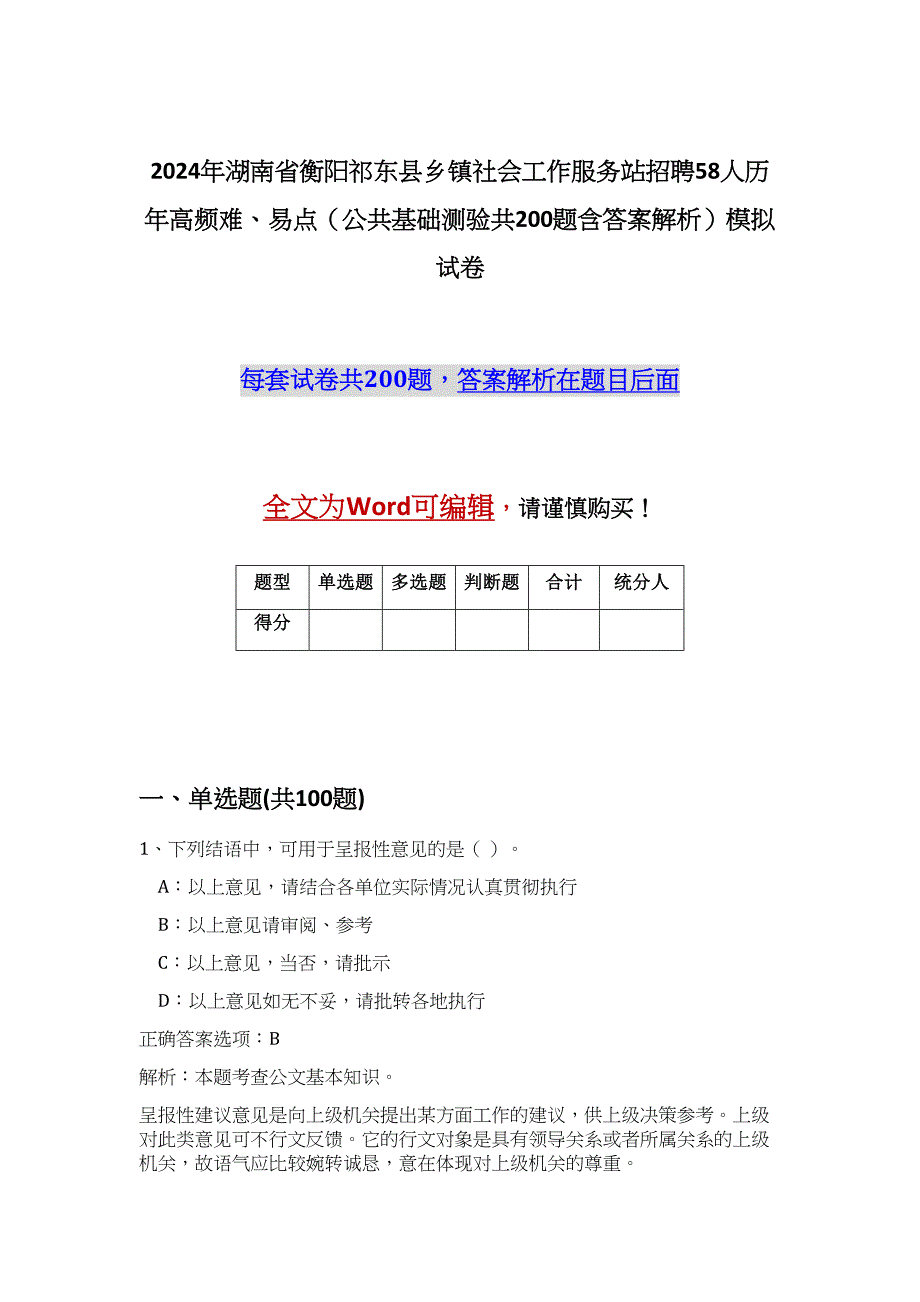 2024年湖南省衡阳祁东县乡镇社会工作服务站招聘58人历年高频难、易点（公共基础测验共200题含答案解析）模拟试卷

每套试卷共200题，答案解析在题目后面

全文为Word可编辑，请谨慎购买！

| 题型 | 单选题 | 多选题 | 判断题 | 合计 | 统分人 |
|---|---|---|---|---|---|
| 得分 | | | | | |

一、单选题(共100题)

1、下列结语中，可用于呈报性意见的是（ ）。

A：以上意见，请结合各单位实际情况认真贯彻执行

B：以上意见请审阅、参考

C：以上意见，当否，请批示

D：以上意见如无不妥，请批转各地执行

正确答案选项：B

解析：本题考查公文基本知识。

呈报性建议意见是向上级机关提出某方面工作的建议，供上级决策参考。上级对此类意见可不行文反馈。它的行文对象是具有领导关系或者所属关系的上级机关，故语气应比较婉转诚恳，意在体现对上级机关的尊重。